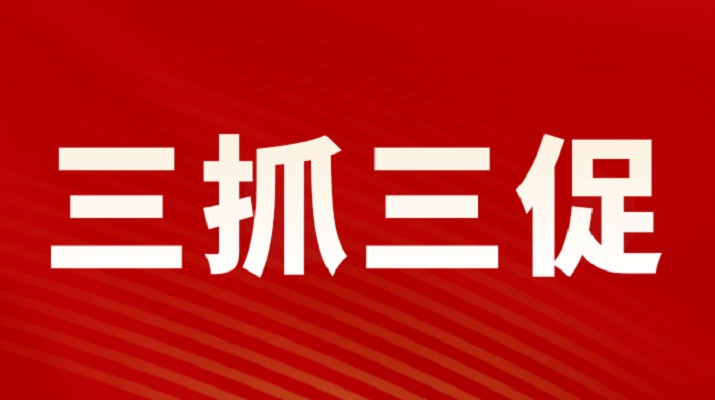 三抓三促